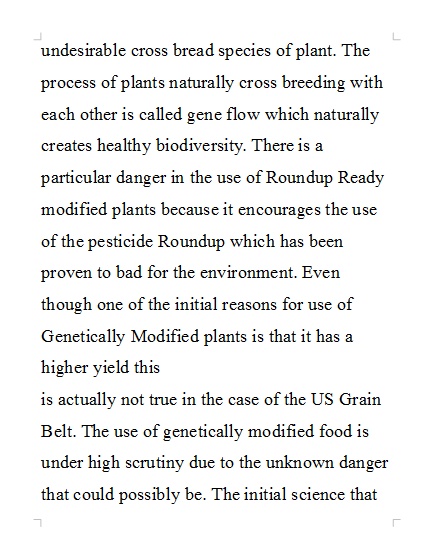 undesirable cross bread species of plant. The process of plants naturally cross breeding with each other is called gene flow which naturally creates healthy biodiversity. There is a particular danger in the use of Roundup Ready modified plants because it encourages the use of the pesticide Roundup which has been proven to bad for the environment. Even though one of the initial reasons for use of Genetically Modified plants is that it has a higher yield this
is actually not true in the case of the US Grain Belt. The use of genetically modified food is under high scrutiny due to the unknown danger that could possibly be. The initial science that